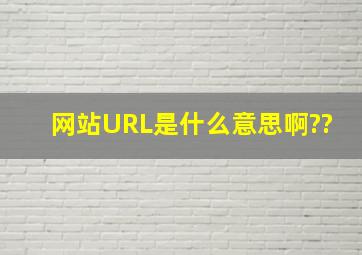 网站URL是什么意思啊??